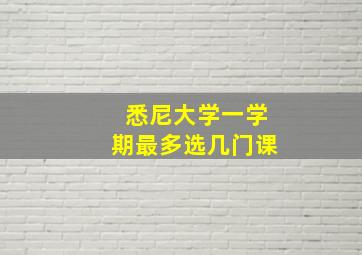 悉尼大学一学期最多选几门课